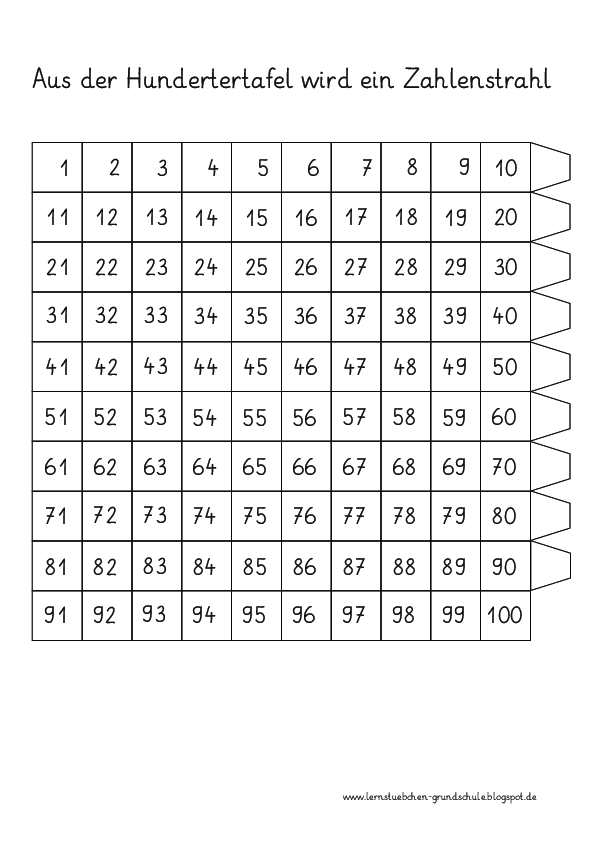 Aus der Hundertertafel wird ein Zahlenstrahl

| 1 | 2 | 3 | 4 | 5 | 6 | 7 | 8 | 9 | 10 |
|---|---|---|---|---|---|---|---|---|---|
| 11 | 12 | 13 | 14 | 15 | 16 | 17 | 18 | 19 | 20 |
| 21 | 22 | 23 | 24 | 25 | 26 | 27 | 28 | 29 | 30 |
| 31 | 32 | 33 | 34 | 35 | 36 | 37 | 38 | 39 | 40 |
| 41 | 42 | 43 | 44 | 45 | 46 | 47 | 48 | 49 | 50 |
| 51 | 52 | 53 | 54 | 55 | 56 | 57 | 58 | 59 | 60 |
| 61 | 62 | 63 | 64 | 65 | 66 | 67 | 68 | 69 | 70 |
| 71 | 72 | 73 | 74 | 75 | 76 | 77 | 78 | 79 | 80 |
| 81 | 82 | 83 | 84 | 85 | 86 | 87 | 88 | 89 | 90 |
| 91 | 92 | 93 | 94 | 95 | 96 | 97 | 98 | 99 | 100 |

www.lernstuebchen-grundschule.blogspot.de